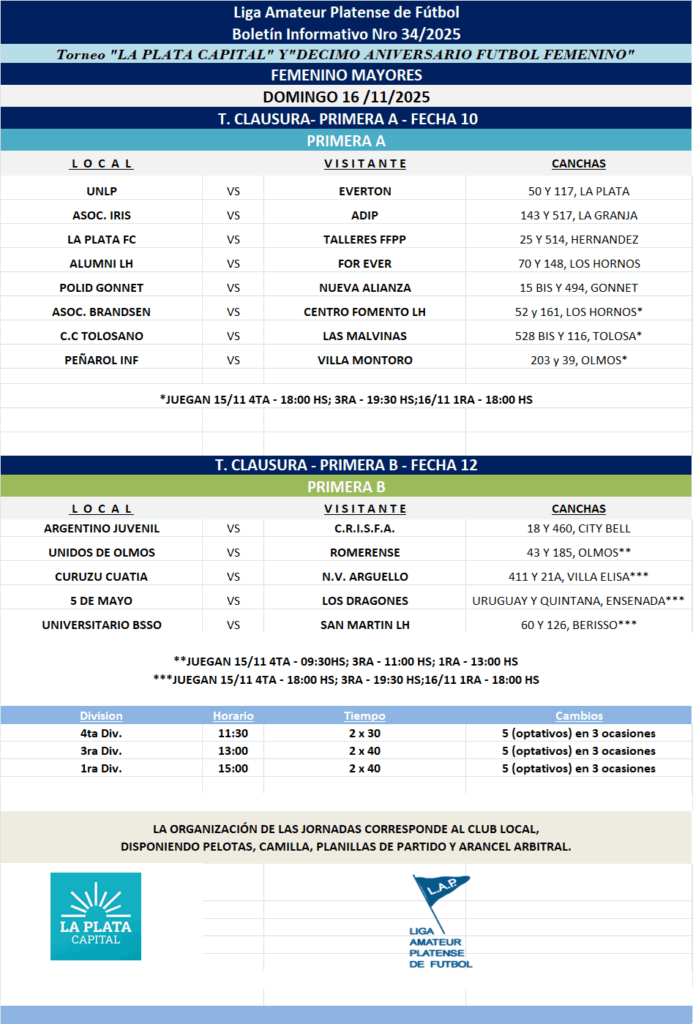 Liga Amateur Platense de Fútbol
Boletín Informativo Nro 34/2025

Torneo "LA PLATA CAPITAL" Y"DECIMO ANIVERSARIO FUTBOL FEMENINO"

FEMENINO MAYORES

DOMINGO 16 /11/2025

T. CLAUSURA- PRIMERA A - FECHA 10

PRIMERA A

| L O C A L | | V I S I T A N T E | CANCHAS |
|---|---|---|---|
| UNLP | VS | EVERTON | 50 Y 117, LA PLATA |
| ASOC. IRIS | VS | ADIP | 143 Y 517, LA GRANJA |
| LA PLATA FC | VS | TALLERES FFPP | 25 Y 514, HERNANDEZ |
| ALUMNI LH | VS | FOR EVER | 70 Y 148, LOS HORNOS |
| POLID GONNET | VS | NUEVA ALIANZA | 15 BIS Y 494, GONNET |
| ASOC. BRANDSEN | VS | CENTRO FOMENTO LH | 52 y 161, LOS HORNOS* |
| C.C TOLOSANO | VS | LAS MALVINAS | 528 BIS Y 116, TOLOSA* |
| PEÑAROL INF | VS | VILLA MONTORO | 203 y 39, OLMOS* |

*JUEGAN 15/11 4TA - 18:00 HS; 3RA - 19:30 HS;16/11 1RA - 18:00 HS

T. CLAUSURA - PRIMERA B - FECHA 12

PRIMERA B

| L O C A L | | V I S I T A N T E | CANCHAS |
|---|---|---|---|
| ARGENTINO JUVENIL | VS | C.R.I.S.F.A. | 18 Y 460, CITY BELL |
| UNIDOS DE OLMOS | VS | ROMERENSE | 43 Y 185, OLMOS** |
| CURUZU CUATIA | VS | N.V. ARGUELLO | 411 Y 21A, VILLA ELISA*** |
| 5 DE MAYO | VS | LOS DRAGONES | URUGUAY Y QUINTANA, ENSENADA*** |
| UNIVERSITARIO BSSO | VS | SAN MARTIN LH | 60 Y 126, BERISSO*** |

**JUEGAN 15/11 4TA - 09:30HS; 3RA - 11:00 HS; 1RA - 13:00 HS
***JUEGAN 15/11 4TA - 18:00 HS; 3RA - 19:30 HS;16/11 1RA - 18:00 HS

| Division | Horario | Tiempo | Cambios |
|---|---|---|---|
| 4ta Div. | 11:30 | 2 x 30 | 5 (optativos) en 3 ocasiones |
| 3ra Div. | 13:00 | 2 x 40 | 5 (optativos) en 3 ocasiones |
| 1ra Div. | 15:00 | 2 x 40 | 5 (optativos) en 3 ocasiones |

LA ORGANIZACIÓN DE LAS JORNADAS CORRESPONDE AL CLUB LOCAL,
DISPONIENDO PELOTAS, CAMILLA, PLANILLAS DE PARTIDO Y ARANCEL ARBITRAL.

LA PLATA
CAPITAL

L.A.P.
LIGA
AMATEUR
PLATENSE
DE FUTBOL